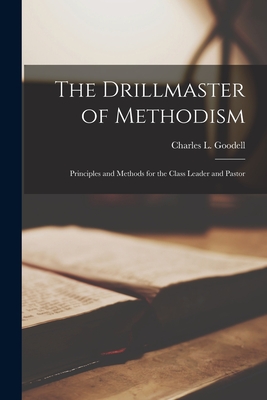 The Drillmaster of Methodism

Charles L. Goodell

Principles and Methods for the Class Leader and Pastor